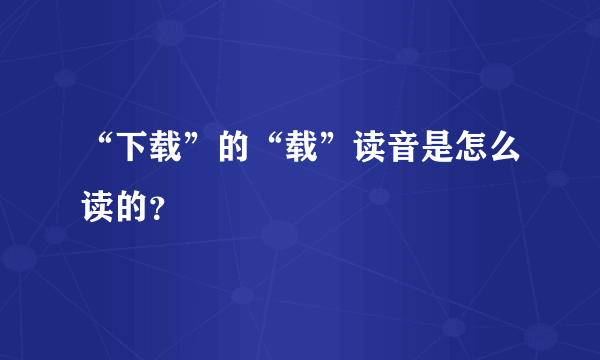 “下载”的“载”读音是怎么读的？